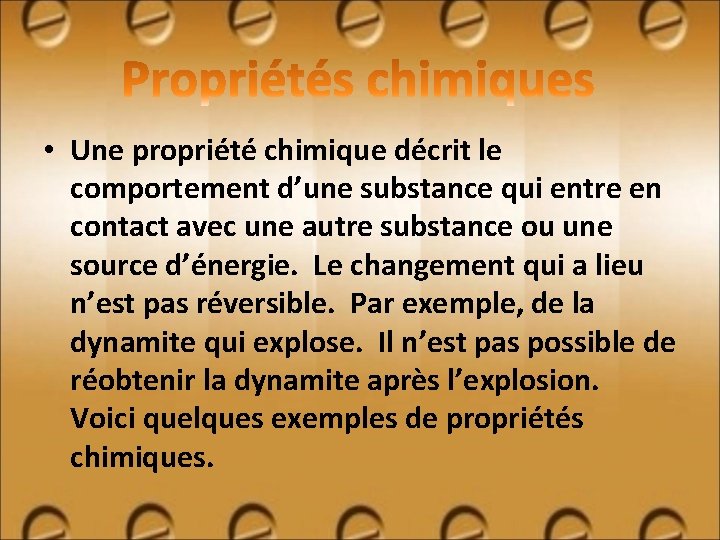 Propriétés chimiques

• Une propriété chimique décrit le comportement d’une substance qui entre en contact avec une autre substance ou une source d’énergie. Le changement qui a lieu n’est pas réversible. Par exemple, de la dynamite qui explose. Il n’est pas possible de réobtenir la dynamite après l’explosion. Voici quelques exemples de propriétés chimiques.